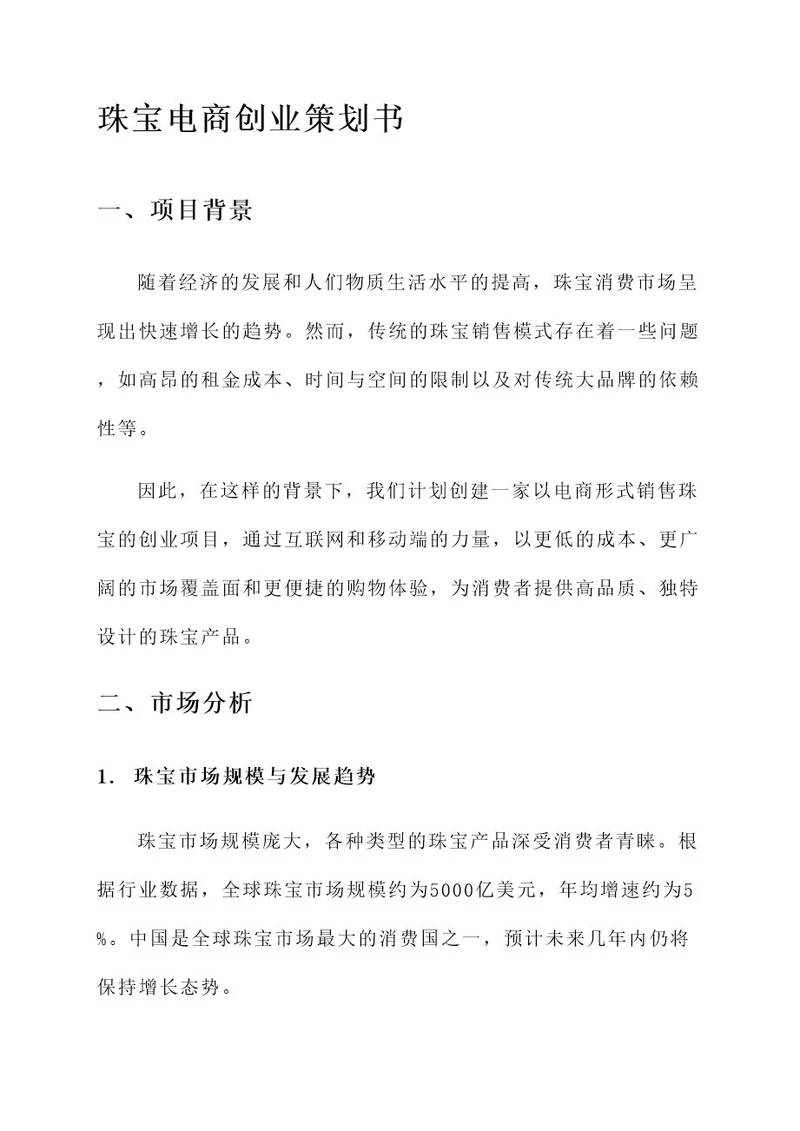 珠宝电商创业策划书

一、项目背景

随着经济的发展和人们物质生活水平的提高，珠宝消费市场呈现出快速增长的趋势。然而，传统的珠宝销售模式存在着一些问题，如高昂的租金成本、时间与空间的限制以及对传统大品牌的依赖性等。

因此，在这样的背景下，我们计划创建一家以电商形式销售珠宝的创业项目，通过互联网和移动端的力量，以更低的成本、更广阔的市场覆盖面和更便捷的购物体验，为消费者提供高品质、独特设计的珠宝产品。

二、市场分析

1. 珠宝市场规模与发展趋势

珠宝市场规模庞大，各种类型的珠宝产品深受消费者青睐。根据行业数据，全球珠宝市场规模约为5000亿美元，年均增速约为5%。中国是全球珠宝市场最大的消费国之一，预计未来几年内仍将保持增长态势。